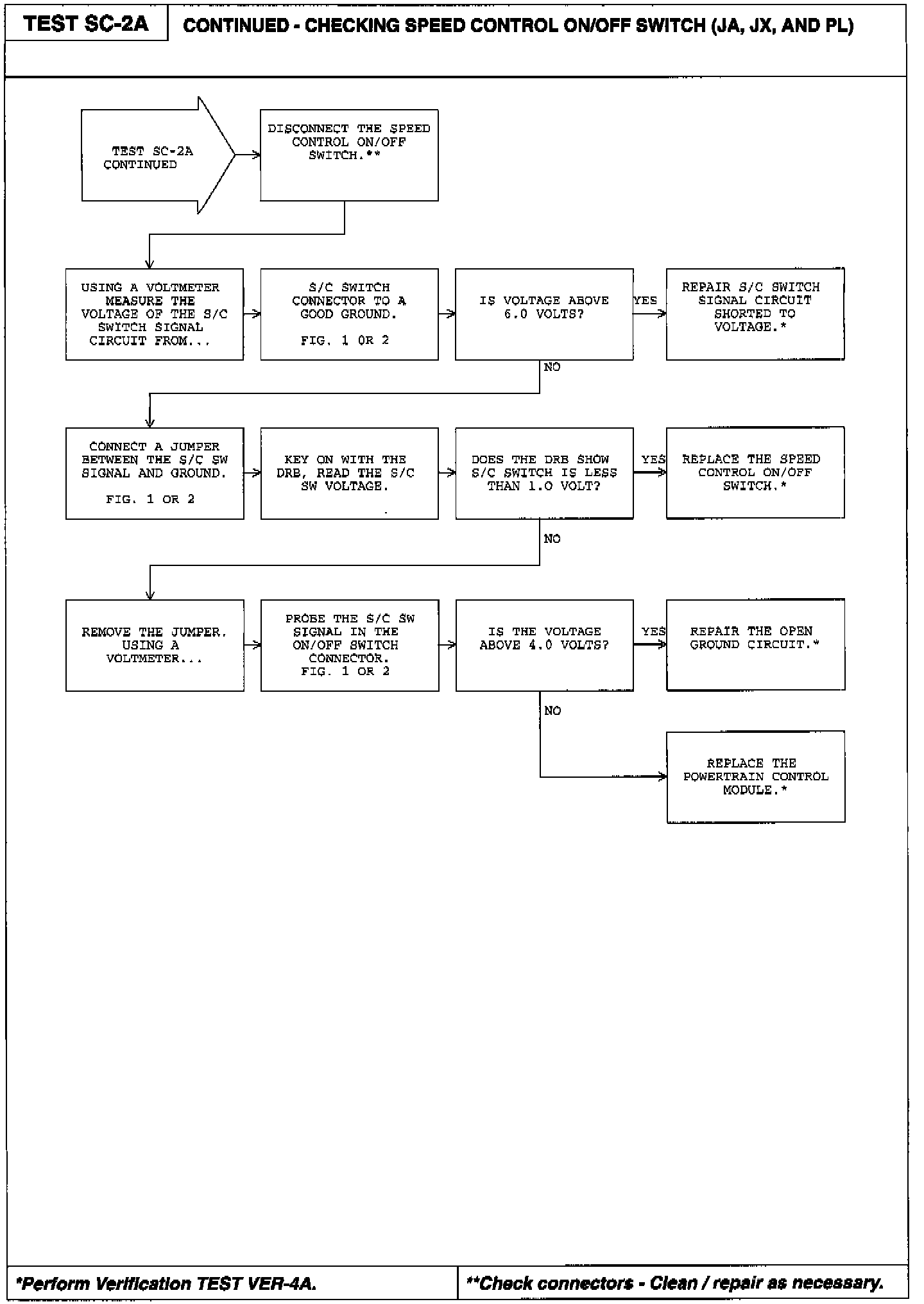 TEST SC-2A

CONTINUED - CHECKING SPEED CONTROL ON/OFF SWITCH (JA, JX, AND PL)

TEST SC-2A CONTINUED

DISCONNECT THE SPEED CONTROL ON/OFF SWITCH.**

USING A VOLTMETER MEASURE THE VOLTAGE OF THE S/C SWITCH SIGNAL CIRCUIT FROM...

S/C SWITCH CONNECTOR TO A GOOD GROUND.

FIG. 1 OR 2

IS VOLTAGE ABOVE 6.0 VOLTS?

YES

REPAIR S/C SWITCH SIGNAL CIRCUIT SHORTED TO VOLTAGE.*

NO

CONNECT A JUMPER BETWEEN THE S/C SW SIGNAL AND GROUND.

FIG. 1 OR 2

KEY ON WITH THE DRB, READ THE S/C SW VOLTAGE.

DOES THE DRB SHOW S/C SWITCH IS LESS THAN 1.0 VOLT?

YES

REPLACE THE SPEED CONTROL ON/OFF SWITCH.*

NO

REMOVE THE JUMPER. USING A VOLTMETER...

PROBE THE S/C SW SIGNAL IN THE ON/OFF SWITCH CONNECTOR. FIG. 1 OR 2

IS THE VOLTAGE ABOVE 4.0 VOLTS?

YES

REPAIR THE OPEN GROUND CIRCUIT.*

NO

REPLACE THE POWERTRAIN CONTROL MODULE.*

*Perform Verification TEST VER-4A.

**Check connectors - Clean / repair as necessary.